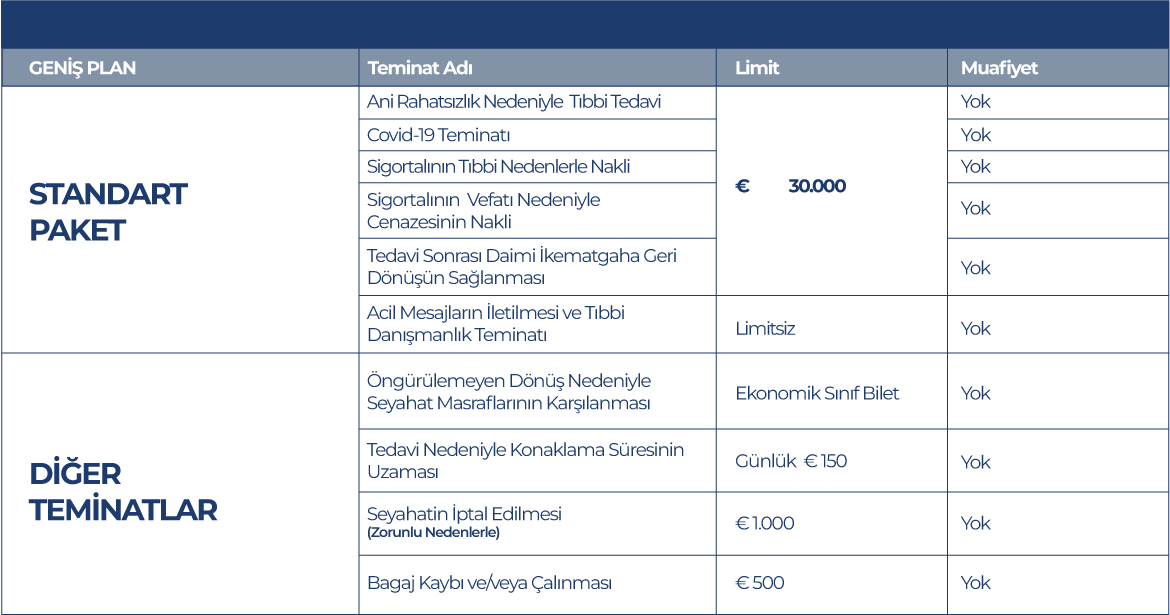 | GENİŞ PLAN | Teminat Adı | Limit | Muafiyet |
|---|---|---|---|
| STANDART PAKET | Ani Rahatsızlık Nedeniyle Tıbbi Tedavi | € 30.000 | Yok |
| | Covid-19 Teminatı | | Yok |
| | Sigortalının Tıbbi Nedenlerle Nakli | | Yok |
| | Sigortalının Vefatı Nedeniyle Cenazesinin Nakli | | Yok |
| | Tedavi Sonrası Daimi İkematgaha Geri Dönüşün Sağlanması | | Yok |
| | Acil Mesajların İletilmesi ve Tıbbi Danışmanlık Teminatı | Limitsiz | Yok |
| DİĞER TEMİNATLAR | Öngürülemeyen Dönüş Nedeniyle Seyahat Masraflarının Karşılanması | Ekonomik Sınıf Bilet | Yok |
| | Tedavi Nedeniyle Konaklama Süresinin Uzaması | Günlük € 150 | Yok |
| | Seyahatin İptal Edilmesi (Zorunlu Nedenlerle) | € 1.000 | Yok |
| | Bagaj Kaybı ve/veya Çalınması | € 500 | Yok |